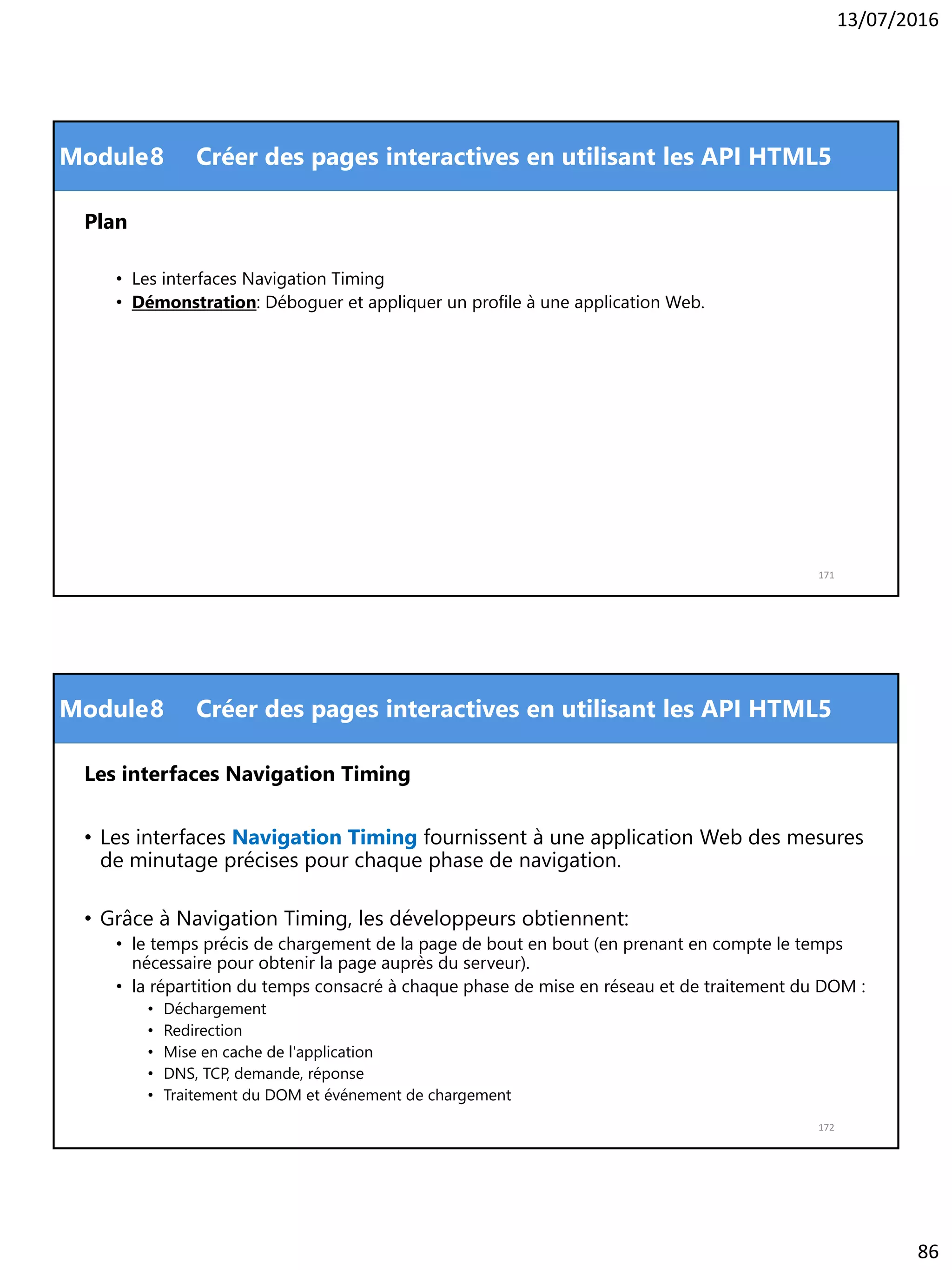 13/07/2016

Module8 Créer des pages interactives en utilisant les API HTML5

Plan

• Les interfaces Navigation Timing
• Démonstration: Déboguer et appliquer un profile à une application Web.

171

Module8 Créer des pages interactives en utilisant les API HTML5

Les interfaces Navigation Timing

• Les interfaces Navigation Timing fournissent à une application Web des mesures de minutage précises pour chaque phase de navigation.

• Grâce à Navigation Timing, les développeurs obtiennent:
  • le temps précis de chargement de la page de bout en bout (en prenant en compte le temps nécessaire pour obtenir la page auprès du serveur).
  • la répartition du temps consacré à chaque phase de mise en réseau et de traitement du DOM :
    • Déchargement
    • Redirection
    • Mise en cache de l'application
    • DNS, TCP, demande, réponse
    • Traitement du DOM et événement de chargement

172

86